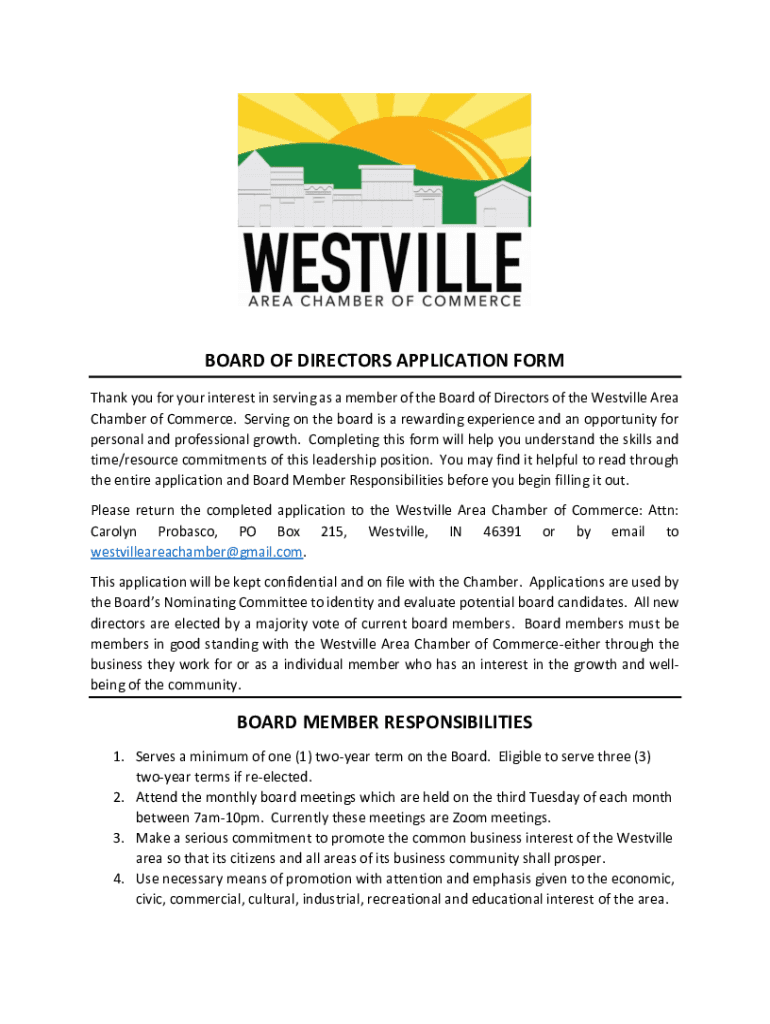 WESTVILLE
AREA CHAMBER OF COMMERCE

BOARD OF DIRECTORS APPLICATION FORM

Thank you for your interest in serving as a member of the Board of Directors of the Westville Area Chamber of Commerce. Serving on the board is a rewarding experience and an opportunity for personal and professional growth. Completing this form will help you understand the skills and time/resource commitments of this leadership position. You may find it helpful to read through the entire application and Board Member Responsibilities before you begin filling it out.

Please return the completed application to the Westville Area Chamber of Commerce: Attn: Carolyn Probasco, PO Box 215, Westville, IN 46391 or by email to westvilleareachamber@gmail.com.

This application will be kept confidential and on file with the Chamber. Applications are used by the Board's Nominating Committee to identity and evaluate potential board candidates. All new directors are elected by a majority vote of current board members. Board members must be members in good standing with the Westville Area Chamber of Commerce-either through the business they work for or as a individual member who has an interest in the growth and well-being of the community.

BOARD MEMBER RESPONSIBILITIES

1. Serves a minimum of one (1) two-year term on the Board. Eligible to serve three (3) two-year terms if re-elected.
2. Attend the monthly board meetings which are held on the third Tuesday of each month between 7am-10pm. Currently these meetings are Zoom meetings.
3. Make a serious commitment to promote the common business interest of the Westville area so that its citizens and all areas of its business community shall prosper.
4. Use necessary means of promotion with attention and emphasis given to the economic, civic, commercial, cultural, industrial, recreational and educational interest of the area.